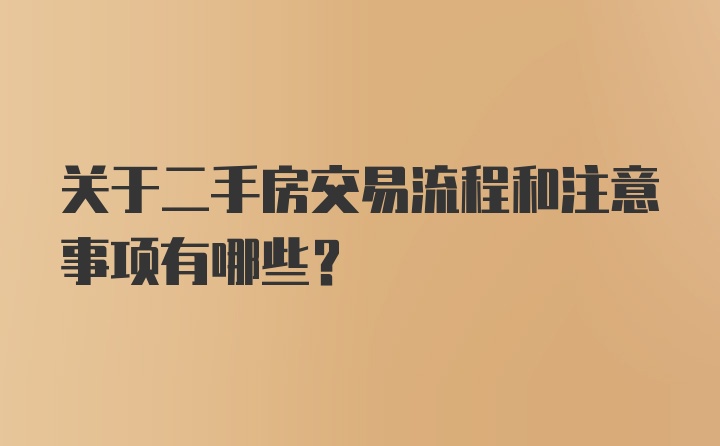 关于二手房交易流程和注意事项有哪些？